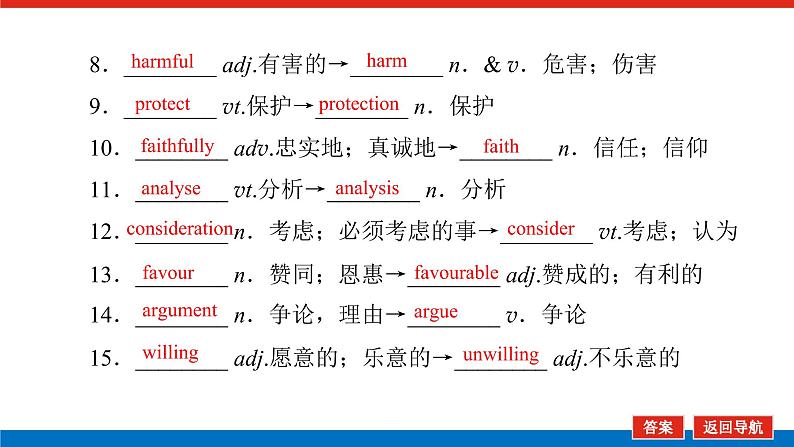 8．harmful adj.有害的→harm n．& v．危害；伤害

9．protect vt.保护→protection n．保护

10．faithfully adv.忠实地；真诚地→faith n．信任；信仰

11．analyse vt.分析→analysis n．分析

12．consideration n．考虑；必须考虑的事→consider vt.考虑；认为

13．favour n．赞同；恩惠→favourable adj.赞成的；有利的

14．argument n．争论，理由→argue v．争论

15．willing adj.愿意的；乐意的→unwilling adj.不乐意的

答案 返回导航